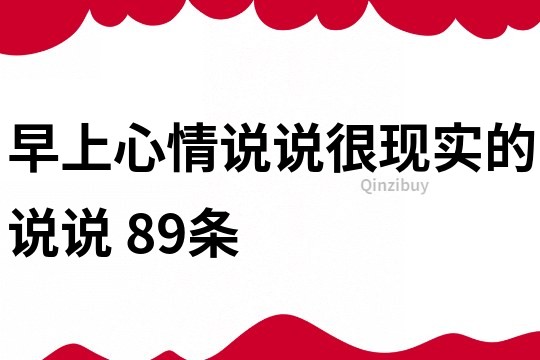 早上心情说说很现实的说说 89条

Qinzibuy